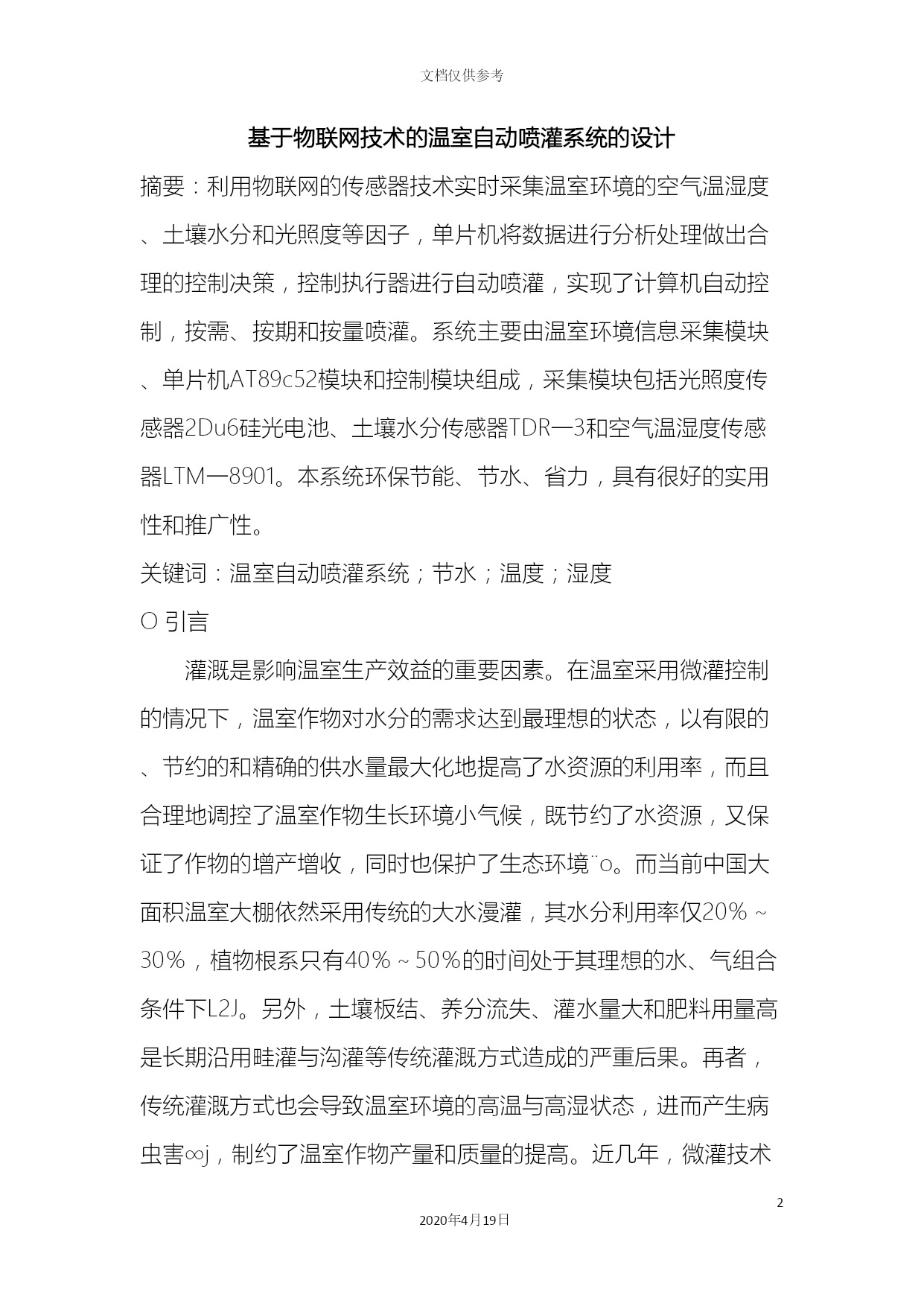 文档仅供参考

基于物联网技术的温室自动喷灌系统的设计

摘要：利用物联网的传感器技术实时采集温室环境的空气温湿度、土壤水分和光照度等因子，单片机将数据进行分析处理做出合理的控制决策，控制执行器进行自动喷灌，实现了计算机自动控制，按需、按期和按量喷灌。系统主要由温室环境信息采集模块、单片机AT89c52模块和控制模块组成，采集模块包括光照度传感器2Du6硅光电池、土壤水分传感器TDR一3和空气温湿度传感器LTM一8901。本系统环保节能、节水、省力，具有很好的实用性和推广性。

关键词：温室自动喷灌系统；节水；温度；湿度

O 引言

灌溉是影响温室生产效益的重要因素。在温室采用微灌控制的情况下，温室作物对水分的需求达到最理想的状态，以有限的、节约的和精确的供水量最大化地提高了水资源的利用率，而且合理地调控了温室作物生长环境小气候，既节约了水资源，又保证了作物的增产增收，同时也保护了生态环境¨o。而当前中国大面积温室大棚依然采用传统的大水漫灌，其水分利用率仅20％～30％，植物根系只有40％～50％的时间处于其理想的水、气组合条件下L2J。另外，土壤板结、养分流失、灌水量大和肥料用量高是长期沿用畦灌与沟灌等传统灌溉方式造成的严重后果。再者，传统灌溉方式也会导致温室环境的高温与高湿状态，进而产生病虫害∞j，制约了温室作物产量和质量的提高。近几年，微灌技术

2

2020年4月19日